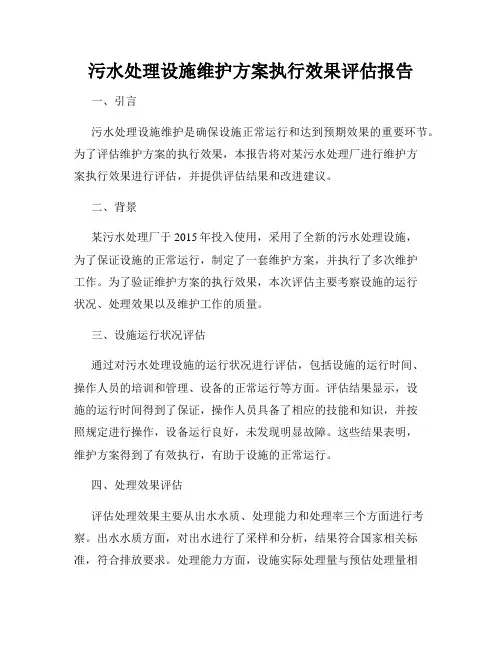 污水处理设施维护方案执行效果评估报告

一、引言

污水处理设施维护是确保设施正常运行和达到预期效果的重要环节。为了评估维护方案的执行效果，本报告将对某污水处理厂进行维护方案执行效果进行评估，并提供评估结果和改进建议。

二、背景

某污水处理厂于2015年投入使用，采用了全新的污水处理设施，为了保证设施的正常运行，制定了一套维护方案，并执行了多次维护工作。为了验证维护方案的执行效果，本次评估主要考察设施的运行状况、处理效果以及维护工作的质量。

三、设施运行状况评估

通过对污水处理设施的运行状况进行评估，包括设施的运行时间、操作人员的培训和管理、设备的正常运行等方面。评估结果显示，设施的运行时间得到了保证，操作人员具备了相应的技能和知识，并按照规定进行操作，设备运行良好，未发现明显故障。这些结果表明，维护方案得到了有效执行，有助于设施的正常运行。

四、处理效果评估

评估处理效果主要从出水水质、处理能力和处理率三个方面进行考察。出水水质方面，对出水进行了采样和分析，结果符合国家相关标准，符合排放要求。处理能力方面，设施实际处理量与预估处理量相